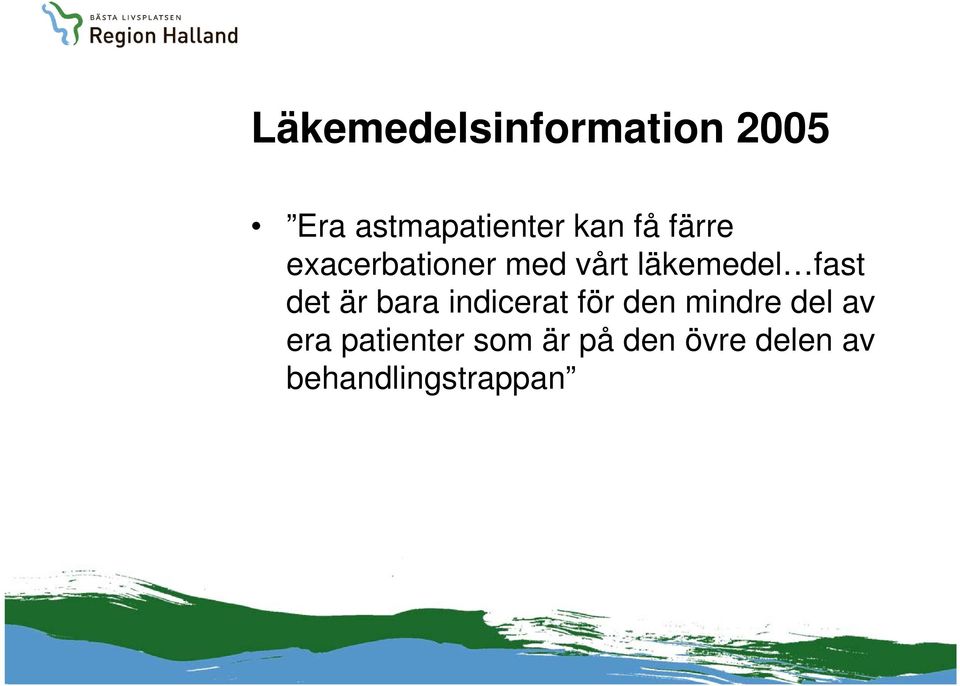 BÄSTA LIVSPLATSEN
Region Halland

Läkemedelsinformation 2005

• ”Era astmapatienter kan få färre exacerbationer med vårt läkemedel…fast det är bara indicerat för den mindre del av era patienter som är på den övre delen av behandlingstrappan”